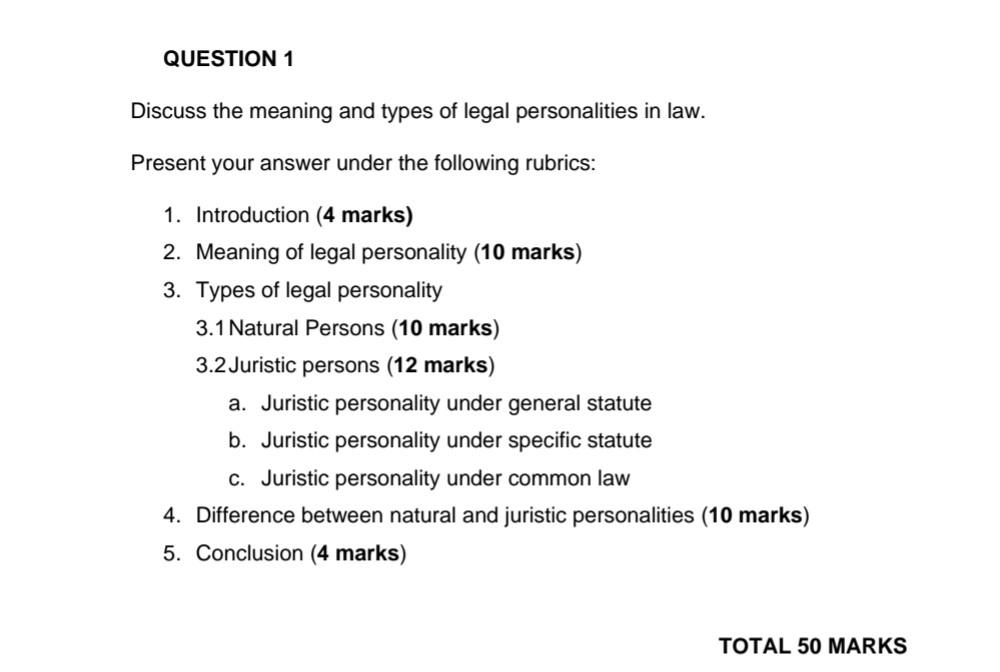 QUESTION 1

Discuss the meaning and types of legal personalities in law.

Present your answer under the following rubrics:

1. Introduction (4 marks)
2. Meaning of legal personality (10 marks)
3. Types of legal personality
3.1 Natural Persons (10 marks)
3.2 Juristic persons (12 marks)
a. Juristic personality under general statute
b. Juristic personality under specific statute
c. Juristic personality under common law
4. Difference between natural and juristic personalities (10 marks)
5. Conclusion (4 marks)

TOTAL 50 MARKS